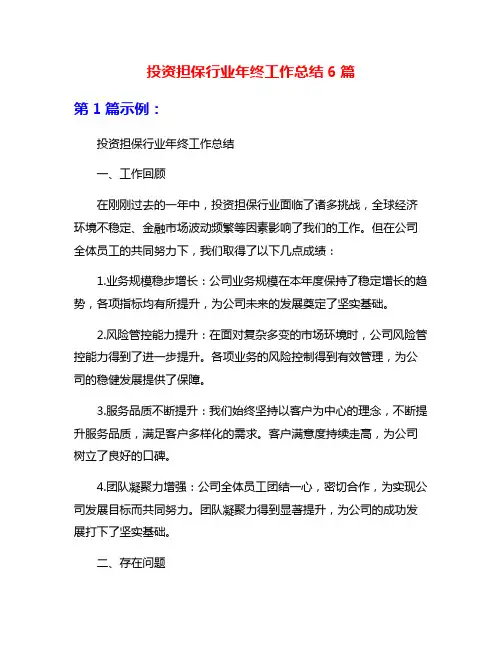 投资担保行业年终工作总结 6 篇

第 1 篇示例：

投资担保行业年终工作总结

一、工作回顾

在刚刚过去的一年中，投资担保行业面临了诸多挑战，全球经济环境不稳定、金融市场波动频繁等因素影响了我们的工作。但在公司全体员工的共同努力下，我们取得了以下几点成绩：

1.业务规模稳步增长：公司业务规模在本年度保持了稳定增长的趋势，各项指标均有所提升，为公司未来的发展奠定了坚实基础。

2.风险管控能力提升：在面对复杂多变的市场环境时，公司风险管控能力得到了进一步提升。各项业务的风险控制得到有效管理，为公司的稳健发展提供了保障。

3.服务品质不断提升：我们始终坚持以客户为中心的理念，不断提升服务品质，满足客户多样化的需求。客户满意度持续走高，为公司树立了良好的口碑。

4.团队凝聚力增强：公司全体员工团结一心，密切合作，为实现公司发展目标而共同努力。团队凝聚力得到显著提升，为公司的成功发展打下了坚实基础。

二、存在问题